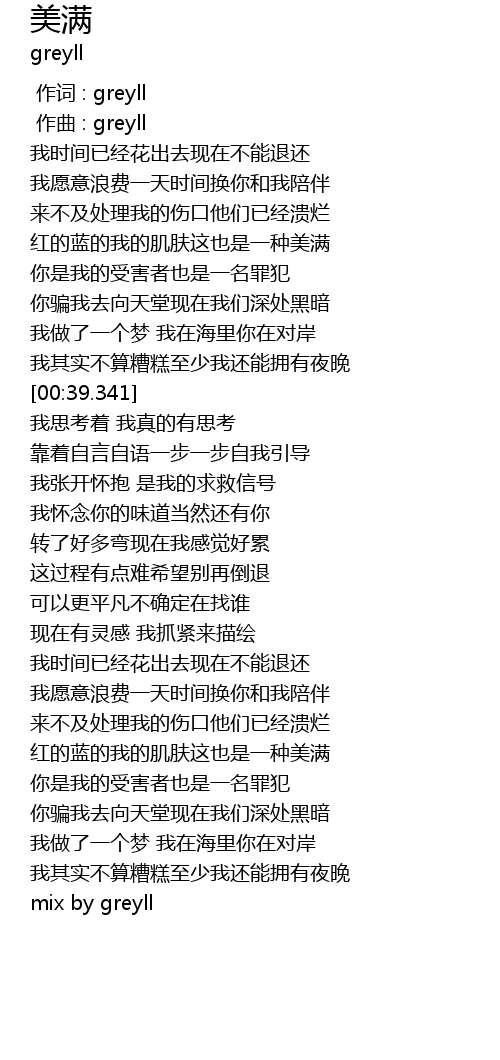 美满
greyll

作词 : greyll
作曲 : greyll
我时间已经花出去现在不能退还
我愿意浪费一天时间换你和我陪伴
来不及处理我的伤口他们已经溃烂
红的蓝的我的肌肤这也是一种美满
你是我的受害者也是一名罪犯
你骗我去向天堂现在我们深处黑暗
我做了一个梦 我在海里你在对岸
我其实不算糟糕至少我还能拥有夜晚
[00:39.341]
我思考着 我真的有思考
靠着自言自语一步一步自我引导
我张开怀抱 是我的求救信号
我怀念你的味道当然还有你
转了好多弯现在我感觉好累
这过程有点难希望别再倒退
可以更平凡不确定在找谁
现在有灵感 我抓紧来描绘
我时间已经花出去现在不能退还
我愿意浪费一天时间换你和我陪伴
来不及处理我的伤口他们已经溃烂
红的蓝的我的肌肤这也是一种美满
你是我的受害者也是一名罪犯
你骗我去向天堂现在我们深处黑暗
我做了一个梦 我在海里你在对岸
我其实不算糟糕至少我还能拥有夜晚
mix by greyll